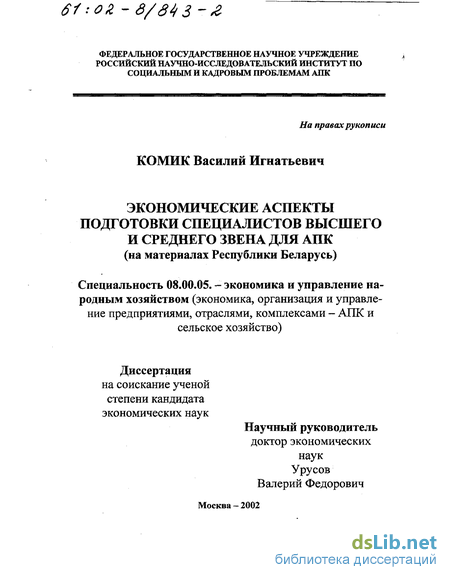 61:02-8/843-2

ФЕДЕРАЛЬНОЕ ГОСУДАРСТВЕННОЕ НАУЧНОЕ УЧРЕЖДЕНИЕ
РОССИЙСКИЙ НАУЧНО-ИССЛЕДОВАТЕЛЬСКИЙ ИНСТИТУТ ПО
СОЦИАЛЬНЫМ И КАДРОВЫМ ПРОБЛЕМАМ АПК

На правах рукописи

КОМИК Василий Игнатьевич

ЭКОНОМИЧЕСКИЕ АСПЕКТЫ
ПОДГОТОВКИ СПЕЦИАЛИСТОВ ВЫСШЕГО
И СРЕДНЕГО ЗВЕНА ДЛЯ АПК
(на материалах Республики Беларусь)

Специальность 08.00.05. – экономика и управление народным хозяйством (экономика, организация и управление предприятиями, отраслями, комплексами – АПК и сельское хозяйство)

Диссертация
на соискание ученой
степени кандидата
экономических наук

Научный руководитель
доктор экономических
наук
Урусов
Валерий Федорович

Москва – 2002

dsLib.net
библиотека диссертаций